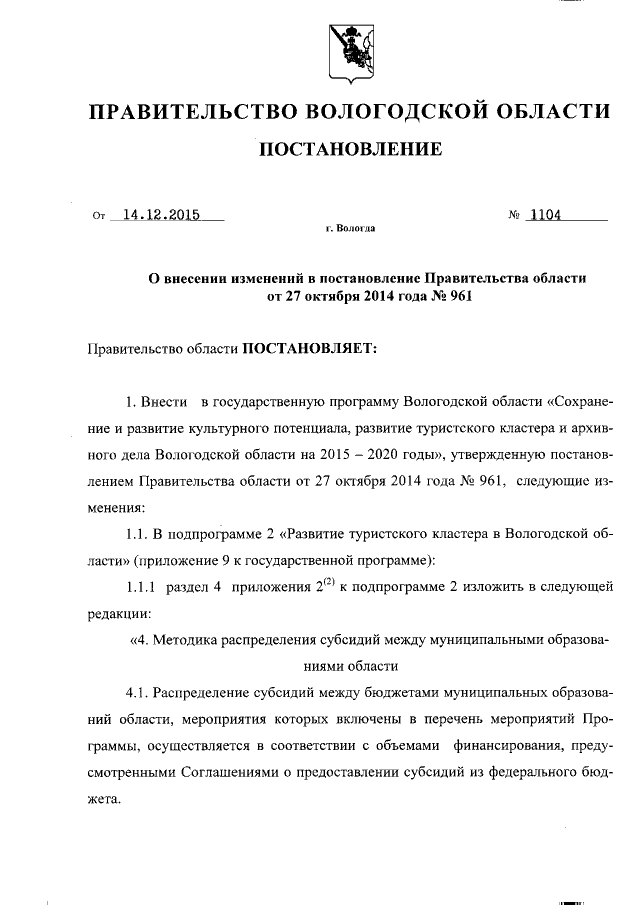 ПРАВИТЕЛЬСТВО ВОЛОГОДСКОЙ ОБЛАСТИ

ПОСТАНОВЛЕНИЕ

От 14.12.2015 № 1104

г. Вологда

О внесении изменений в постановление Правительства области от 27 октября 2014 года № 961

Правительство области ПОСТАНОВЛЯЕТ:

1. Внести в государственную программу Вологодской области «Сохранение и развитие культурного потенциала, развитие туристского кластера и архивного дела Вологодской области на 2015 – 2020 годы», утвержденную постановлением Правительства области от 27 октября 2014 года № 961, следующие изменения:

1.1. В подпрограмме 2 «Развитие туристского кластера в Вологодской области» (приложение 9 к государственной программе):

1.1.1 раздел 4 приложения $2^{(2)}$ к подпрограмме 2 изложить в следующей редакции:

«4. Методика распределения субсидий между муниципальными образованиями области

4.1. Распределение субсидий между бюджетами муниципальных образований области, мероприятия которых включены в перечень мероприятий Программы, осуществляется в соответствии с объемами финансирования, предусмотренными Соглашениями о предоставлении субсидий из федерального бюджета.